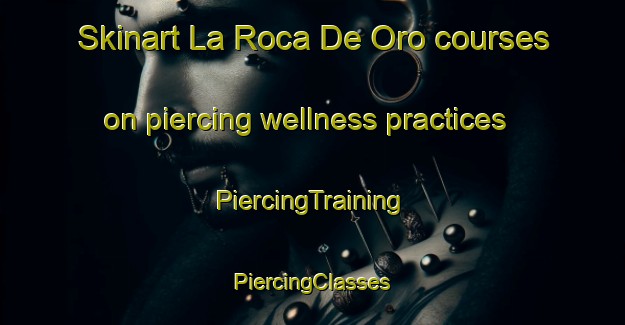 Skinart La Roca De Oro courses on piercing wellness practices

PiercingTraining

PiercingClasses